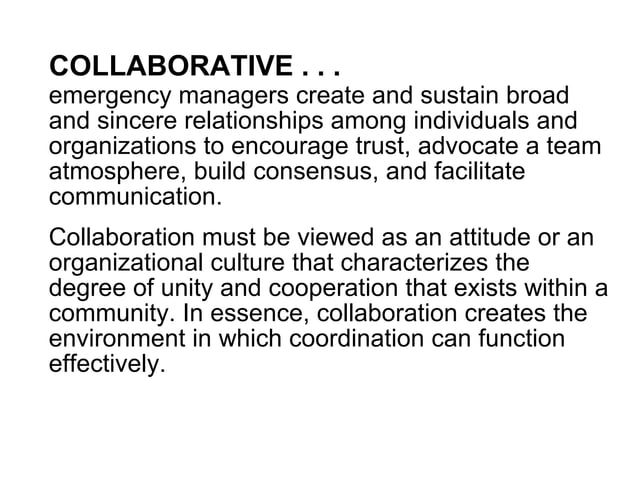 COLLABORATIVE . . .
emergency managers create and sustain broad and sincere relationships among individuals and organizations to encourage trust, advocate a team atmosphere, build consensus, and facilitate communication.

Collaboration must be viewed as an attitude or an organizational culture that characterizes the degree of unity and cooperation that exists within a community. In essence, collaboration creates the environment in which coordination can function effectively.